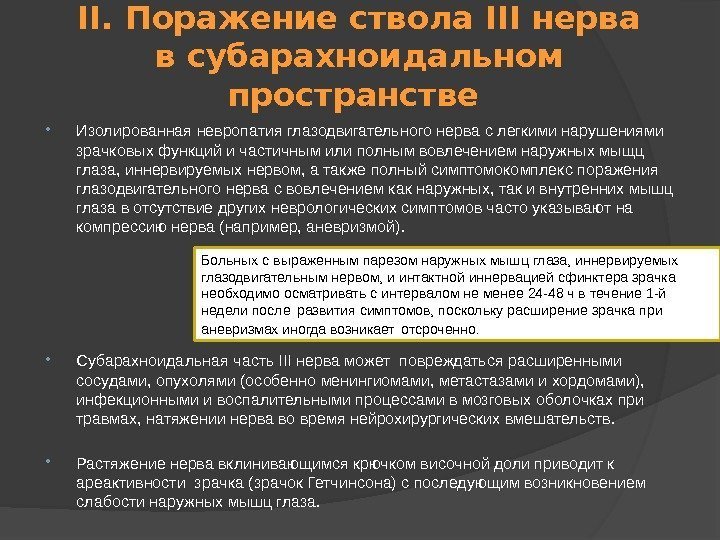 II. Поражение ствола III нерва в субарахноидальном пространстве

• Изолированная невропатия глазодвигательного нерва с легкими нарушениями зрачковых функций и частичным или полным вовлечением наружных мышц глаза, иннервируемых нервом, а также полный симптомокомплекс поражения глазодвигательного нерва с вовлечением как наружных, так и внутренних мышц глаза в отсутствие других неврологических симптомов часто указывают на компрессию нерва (например, аневризмой).

Больных с выраженным парезом наружных мышц глаза, иннервируемых глазодвигательным нервом, и интактной иннервацией сфинктера зрачка необходимо осматривать с интервалом не менее 24-48 ч в течение 1-й недели после развития симптомов, поскольку расширение зрачка при аневризмах иногда возникает отсроченно.

• Субарахноидальная часть III нерва может повреждаться расширенными сосудами, опухолями (особенно менингиомами, метастазами и хордомами), инфекционными и воспалительными процессами в мозговых оболочках при травмах, натяжении нерва во время нейрохирургических вмешательств.

• Растяжение нерва вклинивающимся крючком височной доли приводит к ареактивности зрачка (зрачок Гетчинсона) с последующим возникновением слабости наружных мышц глаза.